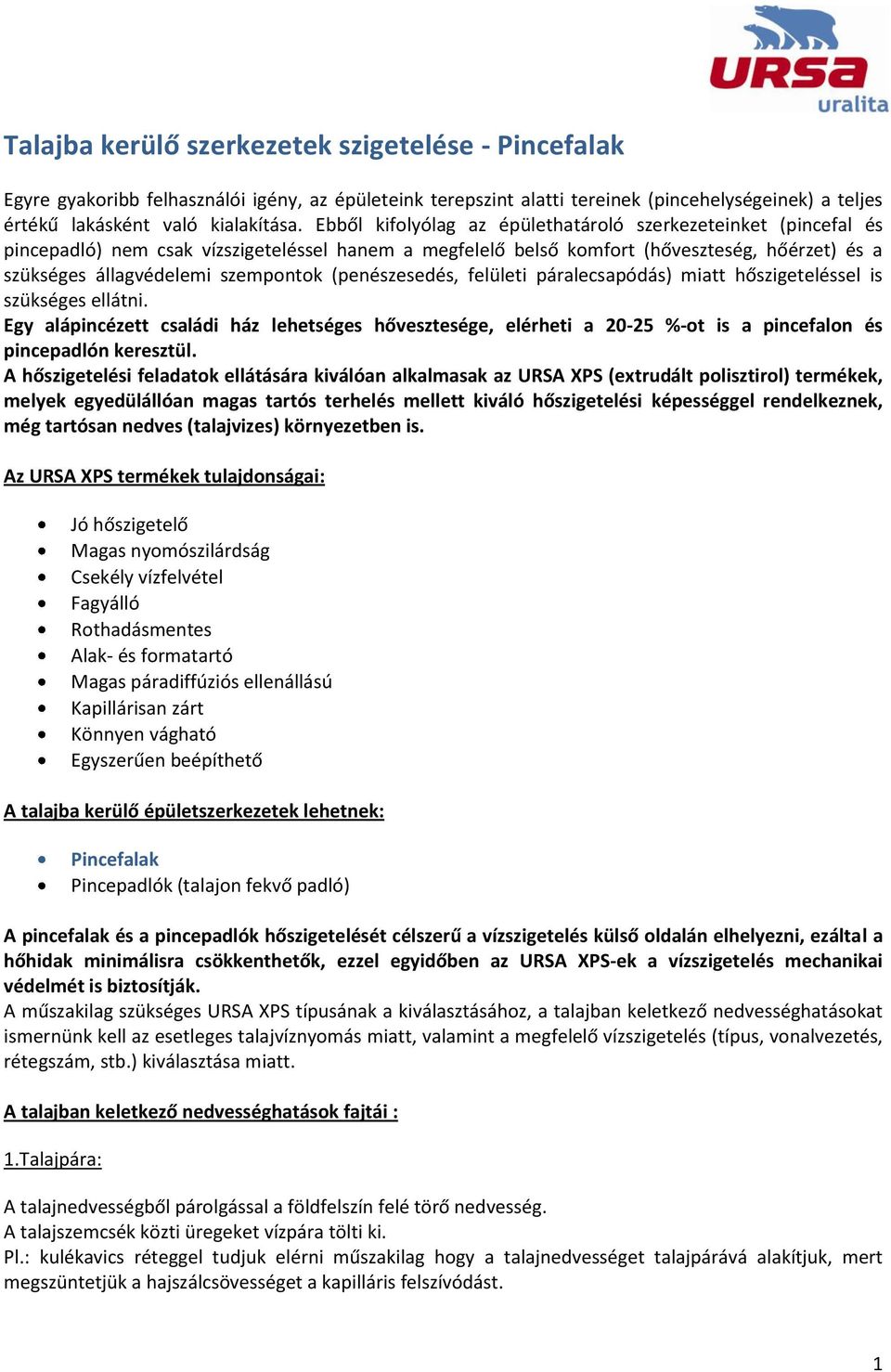 URSA
uralita

Talajba kerülő szerkezetek szigetelése - Pincefalak

Egyre gyakoribb felhasználói igény, az épületeink terepszint alatti tereinek (pincehelységeinek) a teljes értékű lakásként való kialakítása. Ebből kifolyólag az épülethatároló szerkezeteinket (pincefal és pincepadló) nem csak vízszigeteléssel hanem a megfelelő belső komfort (hőveszteség, hőérzet) és a szükséges állagvédelemi szempontok (penészesedés, felületi páralecsapódás) miatt hőszigeteléssel is szükséges ellátni.
Egy alápincézett családi ház lehetséges hővesztesége, elérheti a 20-25 %-ot is a pincefalon és pincepadlón keresztül.
A hőszigetelési feladatok ellátására kiválóan alkalmasak az URSA XPS (extrudált polisztirol) termékek, melyek egyedülállóan magas tartós terhelés mellett kiváló hőszigetelési képességgel rendelkeznek, még tartósan nedves (talajvizes) környezetben is.

Az URSA XPS termékek tulajdonságai:

- Jó hőszigetelő
- Magas nyomószilárdság
- Csekély vízfelvétel
- Fagyálló
- Rothadásmentes
- Alak- és formatartó
- Magas páradiffúziós ellenállású
- Kapillárisan zárt
- Könnyen vágható
- Egyszerűen beépíthető

A talajba kerülő épületszerkezetek lehetnek:

- Pincefalak
- Pincepadlók (talajon fekvő padló)

A pincefalak és a pincepadlók hőszigetelését célszerű a vízszigetelés külső oldalán elhelyezni, ezáltal a hőhidak minimálisra csökkenthetők, ezzel egyidőben az URSA XPS-ek a vízszigetelés mechanikai védelmét is biztosítják.
A műszakilag szükséges URSA XPS típusának a kiválasztásához, a talajban keletkező nedvességhatásokat ismernünk kell az esetleges talajvíznyomás miatt, valamint a megfelelő vízszigetelés (típus, vonalvezetés, rétegszám, stb.) kiválasztása miatt.

A talajban keletkező nedvességhatások fajtái :

1.Talajpára:

A talajnedvességből párolgással a földfelszín felé törő nedvesség.
A talajszemcsék közti üregeket vízpára tölti ki.
Pl.: kulékavics réteggel tudjuk elérni műszakilag hogy a talajnedvességet talajpárává alakítjuk, mert megszüntetjük a hajszálcsövességet a kapilláris felszívódást.

1